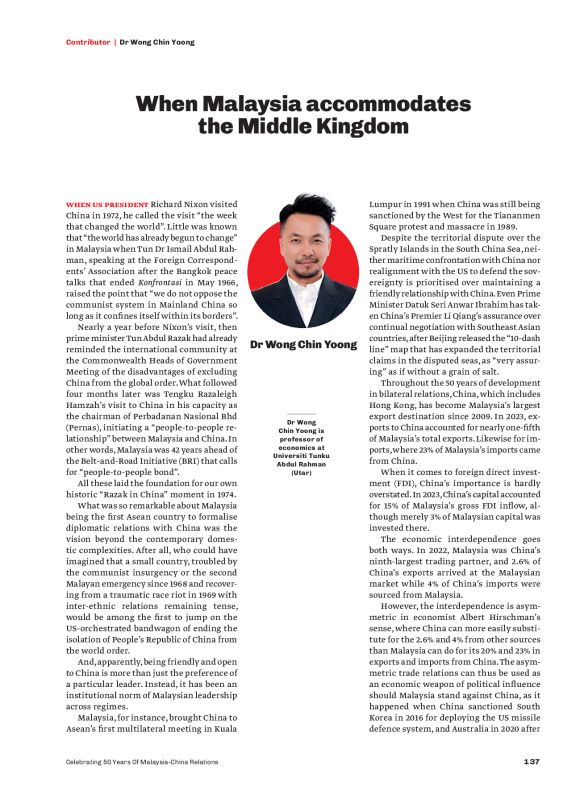 Contributor | Dr Wong Chin Yoong

When Malaysia accommodates the Middle Kingdom

WHEN US PRESIDENT Richard Nixon visited China in 1972, he called the visit "the week that changed the world". Little was known that "the world has already begun to change" in Malaysia when Tun Dr Ismail Abdul Rahman, speaking at the Foreign Correspondents' Association after the Bangkok peace talks that ended Konfrontasi in May 1966, raised the point that "we do not oppose the communist system in Mainland China so long as it confines itself within its borders".

Nearly a year before Nixon's visit, then prime minister Tun Abdul Razak had already reminded the international community at the Commonwealth Heads of Government Meeting of the disadvantages of excluding China from the global order. What followed four months later was Tengku Razaleigh Hamzah's visit to China in his capacity as the chairman of Perbadanan Nasional Bhd (Pernas), initiating a "people-to-people relationship" between Malaysia and China. In other words, Malaysia was 42 years ahead of the Belt-and-Road Initiative (BRI) that calls for "people-to-people bond".

All these laid the foundation for our own historic "Razak in China" moment in 1974.

What was so remarkable about Malaysia being the first Asean country to formalise diplomatic relations with China was the vision beyond the contemporary domestic complexities. After all, who could have imagined that a small country, troubled by the communist insurgency or the second Malayan emergency since 1968 and recovering from a traumatic race riot in 1969 with inter-ethnic relations remaining tense, would be among the first to jump on the US-orchestrated bandwagon of ending the isolation of People's Republic of China from the world order.

And, apparently, being friendly and open to China is more than just the preference of a particular leader. Instead, it has been an institutional norm of Malaysian leadership across regimes.

Malaysia, for instance, brought China to Asean's first multilateral meeting in Kuala

Dr Wong Chin Yoong

Dr Wong Chin Yoong is professor of economics at Universiti Tunku Abdul Rahman (Utar)

Lumpur in 1991 when China was still being sanctioned by the West for the Tiananmen Square protest and massacre in 1989.

Despite the territorial dispute over the Spratly Islands in the South China Sea, neither maritime confrontation with China nor realignment with the US to defend the sovereignty is prioritised over maintaining a friendly relationship with China. Even Prime Minister Datuk Seri Anwar Ibrahim has taken China's Premier Li Qiang's assurance over continual negotiation with Southeast Asian countries, after Beijing released the "10-dash line" map that has expanded the territorial claims in the disputed seas, as "very assuring" as if without a grain of salt.

Throughout the 50 years of development in bilateral relations, China, which includes Hong Kong, has become Malaysia's largest export destination since 2009. In 2023, exports to China accounted for nearly one-fifth of Malaysia's total exports. Likewise for imports, where 23% of Malaysia's imports came from China.

When it comes to foreign direct investment (FDI), China's importance is hardly overstated. In 2023, China's capital accounted for 15% of Malaysia's gross FDI inflow, although merely 3% of Malaysian capital was invested there.

The economic interdependence goes both ways. In 2022, Malaysia was China's ninth-largest trading partner, and 2.6% of China's exports arrived at the Malaysian market while 4% of China's imports were sourced from Malaysia.

However, the interdependence is asymmetric in economist Albert Hirschman's sense, where China can more easily substitute for the 2.6% and 4% from other sources than Malaysia can do for its 20% and 23% in exports and imports from China. The asymmetric trade relations can thus be used as an economic weapon of political influence should Malaysia stand against China, as it happened when China sanctioned South Korea in 2016 for deploying the US missile defence system, and Australia in 2020 after

Celebrating 50 Years Of Malaysia-China Relations

137